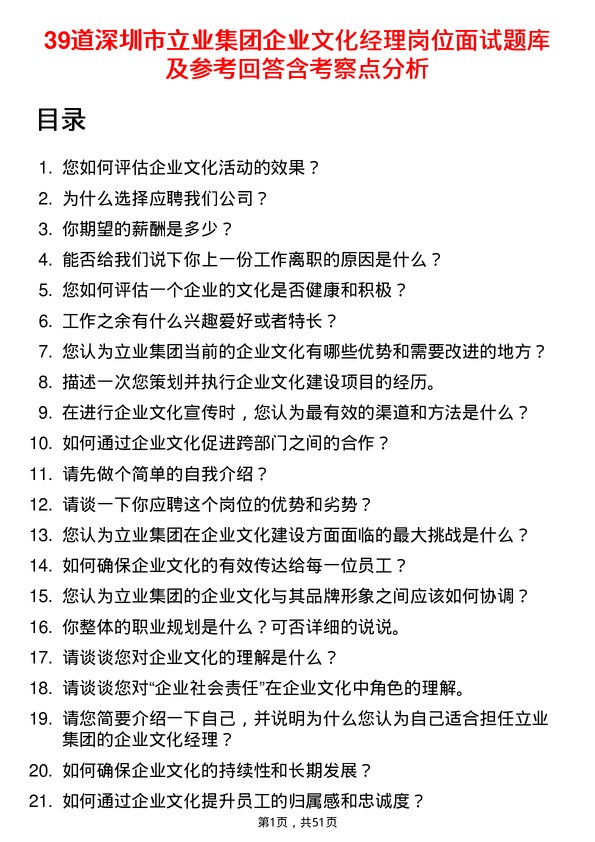 39道深圳市立业集团企业文化经理岗位面试题库及参考回答含考察点分析

目录

1. 您如何评估企业文化活动的效果？
2. 为什么选择应聘我们公司？
3. 你期望的薪酬是多少？
4. 能否给我们说下你上一份工作离职的原因是什么？
5. 您如何评估一个企业的文化是否健康和积极？
6. 工作之余有什么兴趣爱好或者特长？
7. 您认为立业集团当前的企业文化有哪些优势和需要改进的地方？
8. 描述一次您策划并执行企业文化建设项目的经历。
9. 在进行企业文化宣传时，您认为最有效的渠道和方法是什么？
10. 如何通过企业文化促进跨部门之间的合作？
11. 请先做个简单的自我介绍？
12. 请谈一下你应聘这个岗位的优势和劣势？
13. 您认为立业集团在企业文化建设方面面临的最大挑战是什么？
14. 如何确保企业文化的有效传达给每一位员工？
15. 您认为立业集团的企业文化与其品牌形象之间应该如何协调？
16. 你整体的职业规划是什么？可否详细的说说。
17. 请谈谈您对企业文化的理解是什么？
18. 请谈谈您对“企业社会责任”在企业文化中角色的理解。
19. 请您简要介绍一下自己，并说明为什么您认为自己适合担任立业集团的企业文化经理？
20. 如何确保企业文化的持续性和长期发展？
21. 如何通过企业文化提升员工的归属感和忠诚度？

第1页，共51页